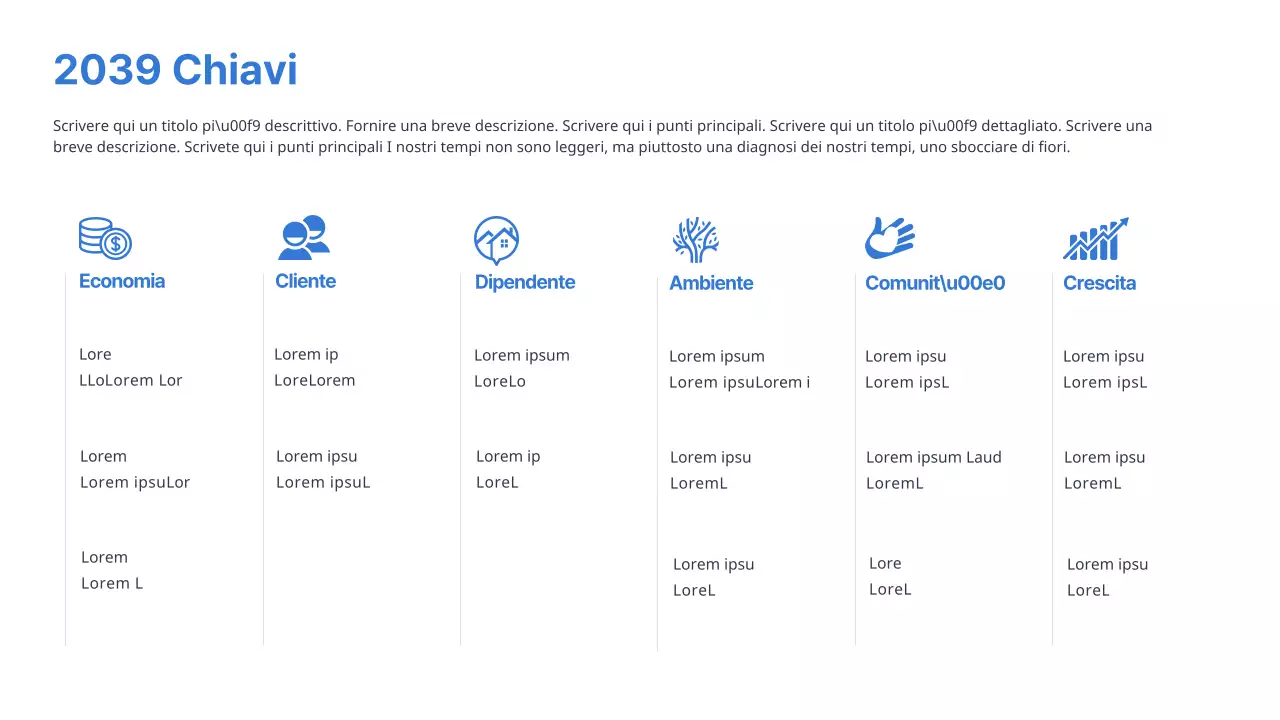 2039 Chiavi

Scrivere qui un titolo pi\u00f9 descrittivo. Fornire una breve descrizione. Scrivere qui i punti principali. Scrivere qui un titolo pi\u00f9 dettagliato. Scrivere una breve descrizione. Scrivete qui i punti principali I nostri tempi non sono leggeri, ma piuttosto una diagnosi dei nostri tempi, uno sbocciare di fiori.

Economia

Lore
LLoLorem Lor

Lorem
Lorem ipsuLor

Lorem
Lorem L

Cliente

Lorem ip
LoreLorem

Lorem ipsu
Lorem ipsuL

Dipendente

Lorem ipsum
LoreLo

Lorem ip
LoreL

Ambiente

Lorem ipsum
Lorem ipsuLorem i

Lorem ipsu
LoremL

Lorem ipsu
LoreL

Comunit\u00e0

Lorem ipsu
Lorem ipsL

Lorem ipsum Laud
LoremL

Lore
LoreL

Crescita

Lorem ipsu
Lorem ipsL

Lorem ipsu
LoremL

Lorem ipsu
LoreL